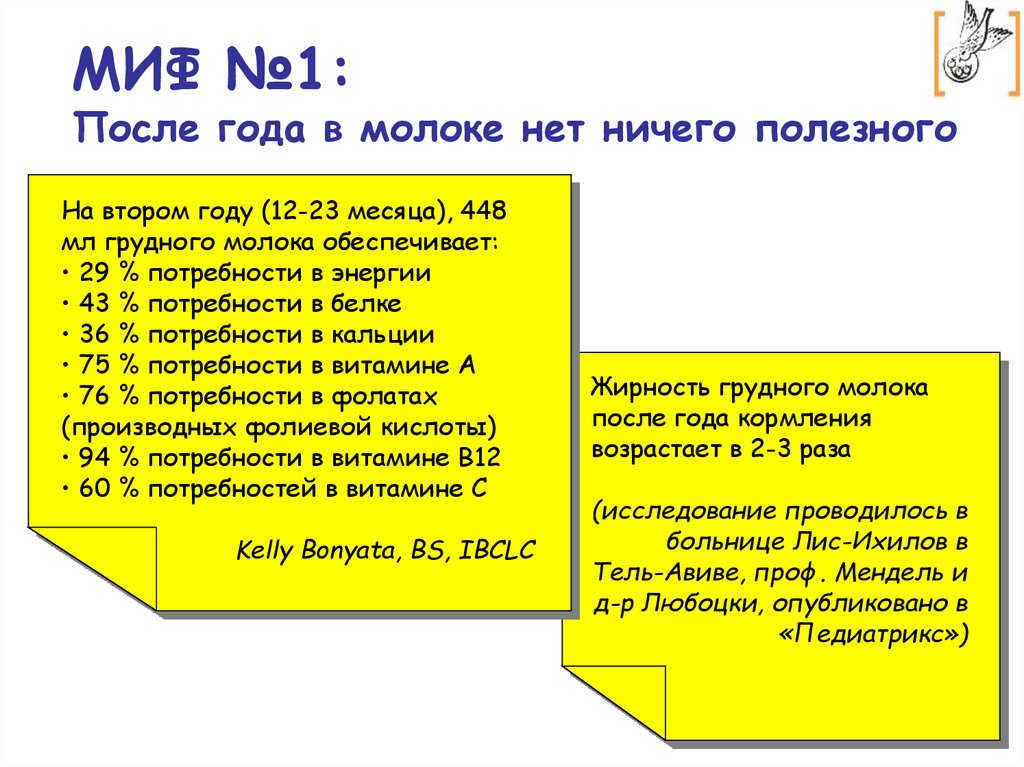 МИФ №1:
После года в молоке нет ничего полезного

На втором году (12-23 месяца), 448 мл грудного молока обеспечивает:
• 29 % потребности в энергии
• 43 % потребности в белке
• 36 % потребности в кальции
• 75 % потребности в витамине А
• 76 % потребности в фолатах (производных фолиевой кислоты)
• 94 % потребности в витамине В12
• 60 % потребностей в витамине С

Kelly Bonyata, BS, IBCLC

Жирность грудного молока после года кормления возрастает в 2-3 раза

(исследование проводилось в больнице Лис-Ихилов в Тель-Авиве, проф. Мендель и д-р Любоцки, опубликовано в «Педиатрикс»)